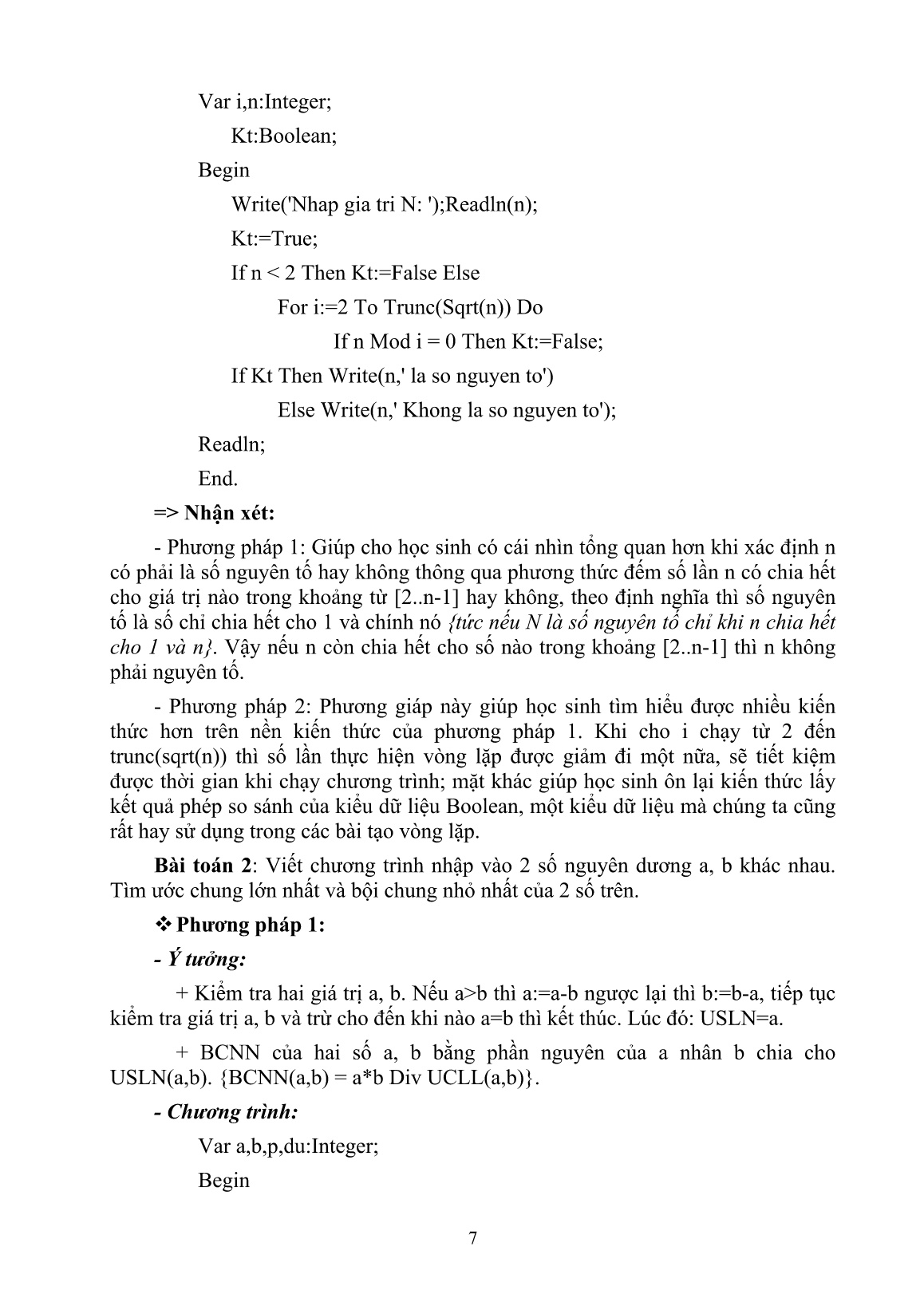 Var i,n:Integer;

Kt:Boolean;

Begin

Write('Nhap gia tri N: ');Readln(n);

Kt:=True;

If n < 2 Then Kt:=False Else

For i:=2 To Trunc(Sqrt(n)) Do

If n Mod i = 0 Then Kt:=False;

If Kt Then Write(n,' la so nguyen to')

Else Write(n,' Khong la so nguyen to');

Readln;

End.

=> Nhận xét:

- Phương pháp 1: Giúp cho học sinh có cái nhìn tổng quan hơn khi xác định n có phải là số nguyên tố hay không thông qua phương thức đếm số lần n có chia hết cho giá trị nào trong khoảng từ [2..n-1] hay không, theo định nghĩa thì số nguyên tố là số chỉ chia hết cho 1 và chính nó {tức nếu N là số nguyên tố chỉ khi n chia hết cho 1 và n}. Vậy nếu n còn chia hết cho số nào trong khoảng [2..n-1] thì n không phải nguyên tố.

- Phương pháp 2: Phương giáp này giúp học sinh tìm hiểu được nhiều kiến thức hơn trên nền kiến thức của phương pháp 1. Khi cho i chạy từ 2 đến trunc(sqrt(n)) thì số lần thực hiện vòng lặp được giảm đi một nữa, sẽ tiết kiệm được thời gian khi chạy chương trình; mặt khác giúp học sinh ôn lại kiến thức lấy kết quả phép so sánh của kiểu dữ liệu Boolean, một kiểu dữ liệu mà chúng ta cũng rất hay sử dụng trong các bài tạo vòng lặp.

Bài toán 2: Viết chương trình nhập vào 2 số nguyên dương a, b khác nhau. Tìm ước chung lớn nhất và bội chung nhỏ nhất của 2 số trên.

❖ Phương pháp 1:

- Ý tưởng:

+ Kiểm tra hai giá trị a, b. Nếu a>b thì a:=a-b ngược lại thì b:=b-a, tiếp tục kiểm tra giá trị a, b và trừ cho đến khi nào a=b thì kết thúc. Lúc đó: USLN=a.

+ BCNN của hai số a, b bằng phần nguyên của a nhân b chia cho USLN(a,b). {BCNN(a,b) = a*b Div UCLL(a,b)}.

- Chương trình:

Var a,b,p,du:Integer;

Begin

7